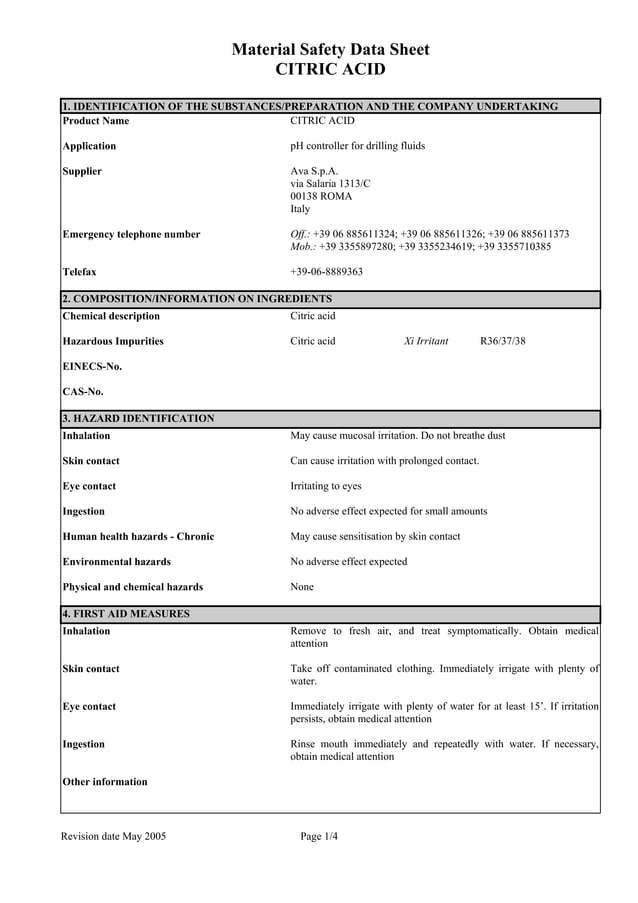 Material Safety Data Sheet
CITRIC ACID

1. IDENTIFICATION OF THE SUBSTANCES/PREPARATION AND THE COMPANY UNDERTAKING

Product Name
CITRIC ACID

Application
pH controller for drilling fluids

Supplier
Ava S.p.A.
via Salaria 1313/C
00138 ROMA
Italy

Emergency telephone number
Off.: +39 06 885611324; +39 06 885611326; +39 06 885611373
Mob.: +39 3355897280; +39 3355234619; +39 3355710385

Telefax
+39-06-8889363

2. COMPOSITION/INFORMATION ON INGREDIENTS

Chemical description
Citric acid

Hazardous Impurities
Citric acid Xi Irritant R36/37/38

EINECS-No.

CAS-No.

3. HAZARD IDENTIFICATION

Inhalation
May cause mucosal irritation. Do not breathe dust

Skin contact
Can cause irritation with prolonged contact.

Eye contact
Irritating to eyes

Ingestion
No adverse effect expected for small amounts

Human health hazards - Chronic
May cause sensitisation by skin contact

Environmental hazards
No adverse effect expected

Physical and chemical hazards
None

4. FIRST AID MEASURES

Inhalation
Remove to fresh air, and treat symptomatically. Obtain medical attention

Skin contact
Take off contaminated clothing. Immediately irrigate with plenty of water.

Eye contact
Immediately irrigate with plenty of water for at least 15'. If irritation persists, obtain medical attention

Ingestion
Rinse mouth immediately and repeatedly with water. If necessary, obtain medical attention

Other information

Revision date May 2005 Page 1/4